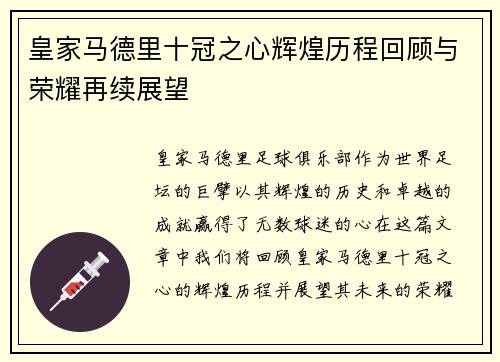 皇家马德里十冠之心辉煌历程回顾与荣耀再续展望

皇家马德里足球俱乐部作为世界足坛的巨擘以其辉煌的历史和卓越的成就赢得了无数球迷的心在这篇文章中我们将回顾皇家马德里十冠之心的辉煌历程并展望其未来的荣耀